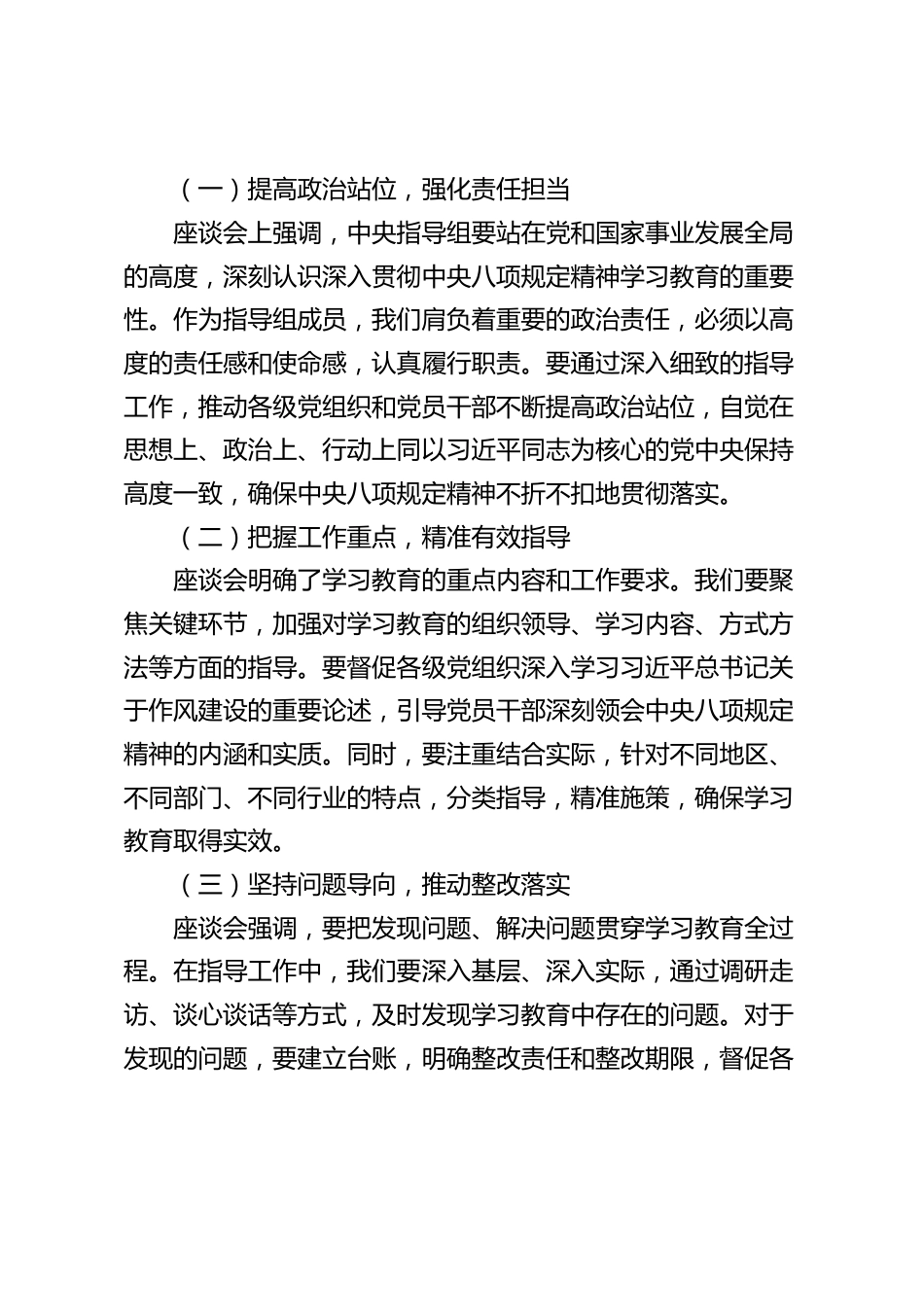 （一）提高政治站位，强化责任担当

座谈会上强调，中央指导组要站在党和国家事业发展全局的高度，深刻认识深入贯彻中央八项规定精神学习教育的重要性。作为指导组成员，我们肩负着重要的政治责任，必须以高度的责任感和使命感，认真履行职责。要通过深入细致的指导工作，推动各级党组织和党员干部不断提高政治站位，自觉在思想上、政治上、行动上同以习近平同志为核心的党中央保持高度一致，确保中央八项规定精神不折不扣地贯彻落实。

（二）把握工作重点，精准有效指导

座谈会明确了学习教育的重点内容和工作要求。我们要聚焦关键环节，加强对学习教育的组织领导、学习内容、方式方法等方面的指导。要督促各级党组织深入学习习近平总书记关于作风建设的重要论述，引导党员干部深刻领会中央八项规定精神的内涵和实质。同时，要注重结合实际，针对不同地区、不同部门、不同行业的特点，分类指导，精准施策，确保学习教育取得实效。

（三）坚持问题导向，推动整改落实

座谈会强调，要把发现问题、解决问题贯穿学习教育全过程。在指导工作中，我们要深入基层、深入实际，通过调研走访、谈心谈话等方式，及时发现学习教育中存在的问题。对于发现的问题，要建立台账，明确整改责任和整改期限，督促各